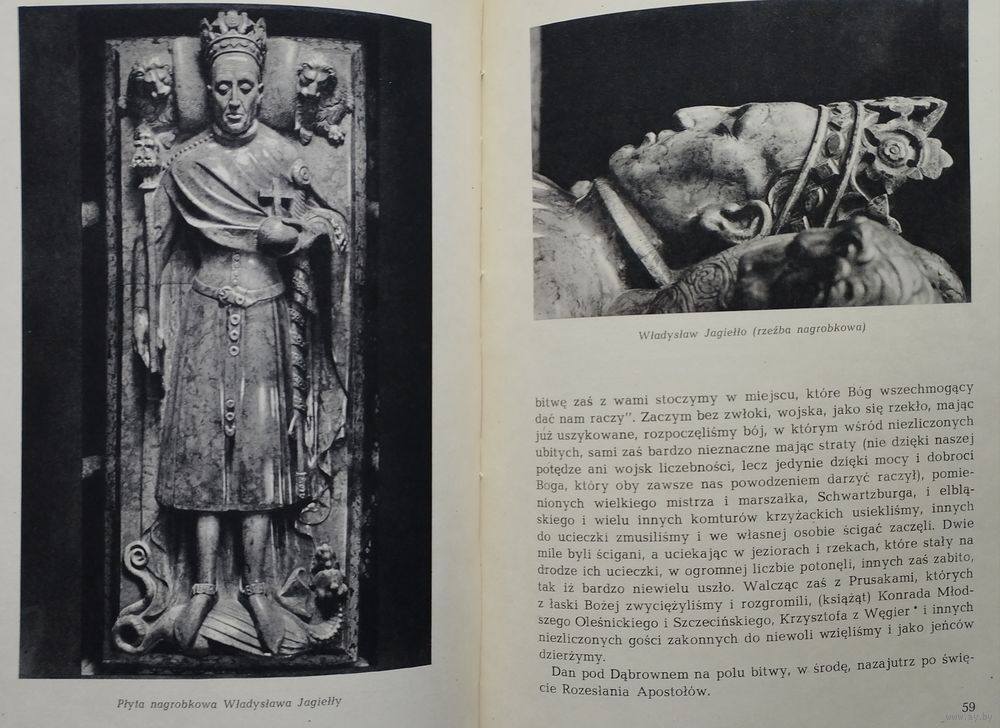 Płyta nagrobkowa Władysława Jagiełły

Władysław Jagiełło (rzeźba nagrobkowa)

bitwę zaś z wami stoczymy w miejscu, które Bóg wszechmogący dać nam raczy". Zaczym bez zwłoki, wojska, jako się rzekło, mając już uszykowane, rozpoczęliśmy bój, w którym wśród niezliczonych ubitych, sami zaś bardzo nieznaczne mając straty (nie dzięki naszej potędze ani wojsk liczebności, lecz jedynie dzięki mocy i dobroci Boga, który oby zawsze nas powodzeniem darzyć raczył), pomienionych wielkiego mistrza i marszałka, Schwartzburga, i elbląskiego i wielu innych komturów krzyżackich usiekliśmy, innych do ucieczki zmusiliśmy i we własnej osobie ścigać zaczęli. Dwie mile byli ścigani, a uciekając w jeziorach i rzekach, które stały na drodze ich ucieczki, w ogromnej liczbie potonęli, innych zaś zabito, tak iż bardzo niewielu uszło. Walcząc zaś z Prusakami, których z łaski Bożej zwyciężyliśmy i rozgromili, (książąt) Konrada Młodszego Oleśnickiego i Szczecińskiego, Krzysztofa z Węgier * i innych niezliczonych gości zakonnych do niewoli wzięliśmy i jako jeńców dzierżymy.

Dan pod Dąbrownem na polu bitwy, w środę, nazajutrz po święcie Rozesłania Apostołów.

59